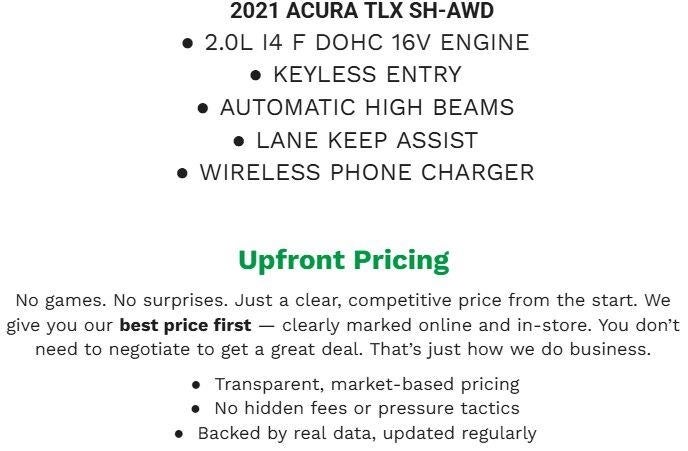 2021 ACURA TLX SH-AWD

• 2.0L I4 F DOHC 16V ENGINE
• KEYLESS ENTRY
• AUTOMATIC HIGH BEAMS
• LANE KEEP ASSIST
• WIRELESS PHONE CHARGER

Upfront Pricing

No games. No surprises. Just a clear, competitive price from the start. We give you our best price first — clearly marked online and in-store. You don't need to negotiate to get a great deal. That's just how we do business.

• Transparent, market-based pricing
• No hidden fees or pressure tactics
• Backed by real data, updated regularly